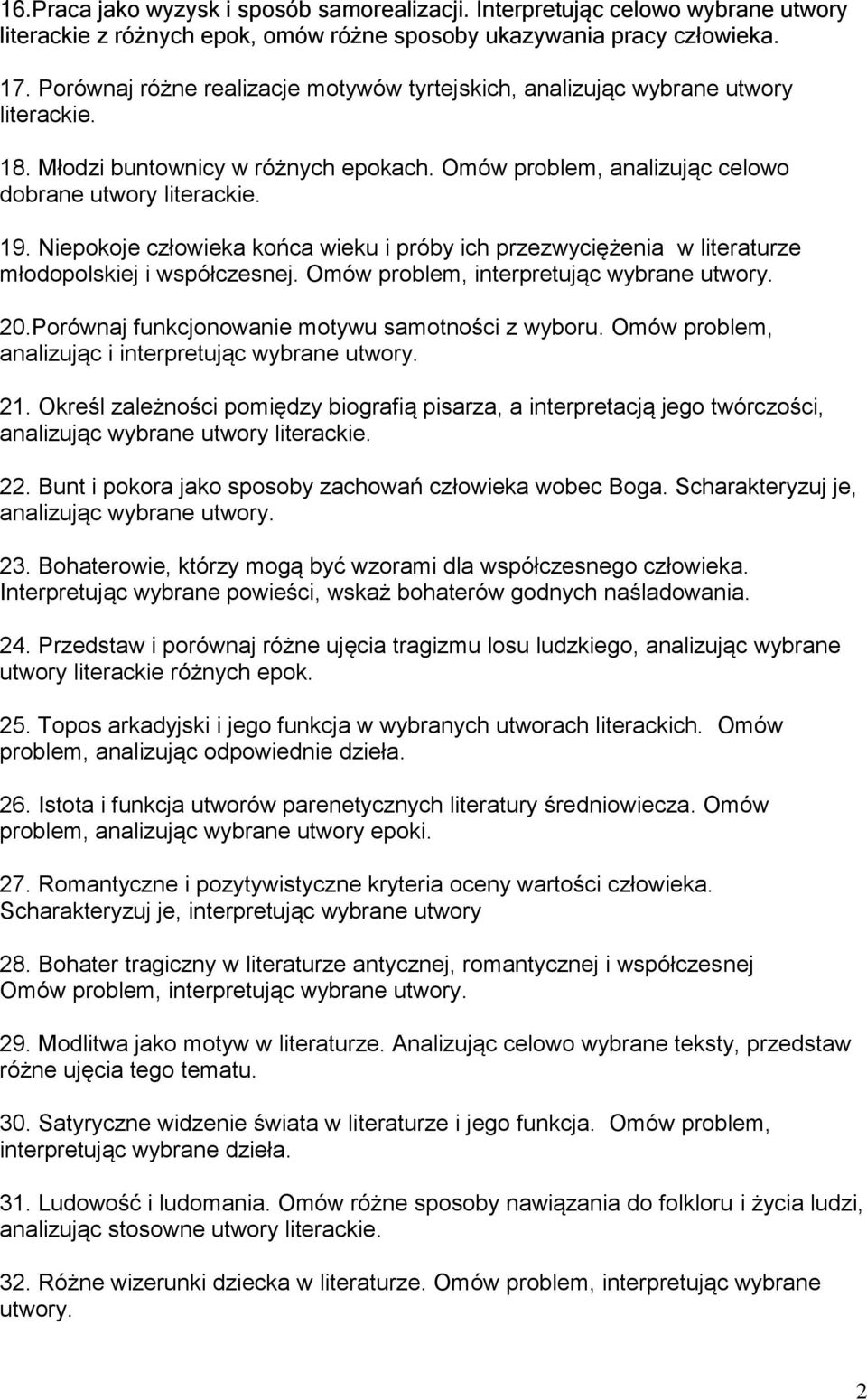 16.Praca jako wyzysk i sposób samorealizacji. Interpretując celowo wybrane utwory literackie z różnych epok, omów różne sposoby ukazywania pracy człowieka.

17. Porównaj różne realizacje motywów tyrtejskich, analizując wybrane utwory literackie.

18. Młodzi buntownicy w różnych epokach. Omów problem, analizując celowo dobrane utwory literackie.

19. Niepokoje człowieka końca wieku i próby ich przezwyciężenia w literaturze młodopolskiej i współczesnej. Omów problem, interpretując wybrane utwory.

20.Porównaj funkcjonowanie motywu samotności z wyboru. Omów problem, analizując i interpretując wybrane utwory.

21. Określ zależności pomiędzy biografią pisarza, a interpretacją jego twórczości, analizując wybrane utwory literackie.

22. Bunt i pokora jako sposoby zachowań człowieka wobec Boga. Scharakteryzuj je, analizując wybrane utwory.

23. Bohaterowie, którzy mogą być wzorami dla współczesnego człowieka. Interpretując wybrane powieści, wskaż bohaterów godnych naśladowania.

24. Przedstaw i porównaj różne ujęcia tragizmu losu ludzkiego, analizując wybrane utwory literackie różnych epok.

25. Topos arkadyjski i jego funkcja w wybranych utworach literackich. Omów problem, analizując odpowiednie dzieła.

26. Istota i funkcja utworów parenetycznych literatury średniowiecza. Omów problem, analizując wybrane utwory epoki.

27. Romantyczne i pozytywistyczne kryteria oceny wartości człowieka. Scharakteryzuj je, interpretując wybrane utwory

28. Bohater tragiczny w literaturze antycznej, romantycznej i współczesnej Omów problem, interpretując wybrane utwory.

29. Modlitwa jako motyw w literaturze. Analizując celowo wybrane teksty, przedstaw różne ujęcia tego tematu.

30. Satyryczne widzenie świata w literaturze i jego funkcja. Omów problem, interpretując wybrane dzieła.

31. Ludowość i ludomania. Omów różne sposoby nawiązania do folkloru i życia ludzi, analizując stosowne utwory literackie.

32. Różne wizerunki dziecka w literaturze. Omów problem, interpretując wybrane utwory.

2